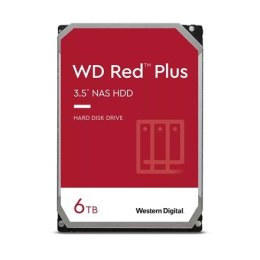 WD Red™ Plus

3.5" NAS HDD

HARD DISK DRIVE

6TB

Western Digital